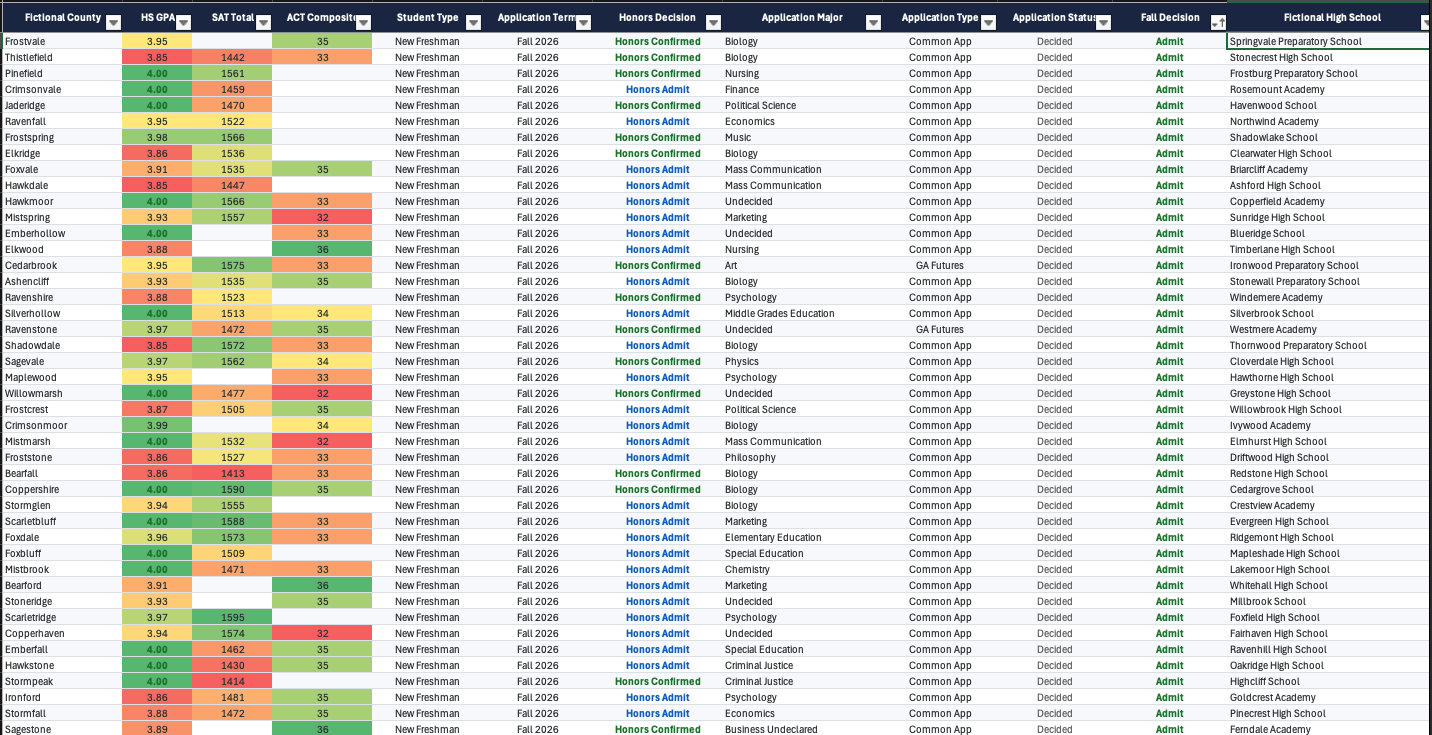 | Fictional County | HS GPA | SAT Total | ACT Composite | Student Type | Application Term | Honors Decision | Application Major | Application Type | Application Status | Fall Decision | Fictional High School |
|---|---|---|---|---|---|---|---|---|---|---|---|
| Frostvale | 3.95 | | 35 | New Freshman | Fall 2026 | Honors Confirmed | Biology | Common App | Decided | Admit | Springvale Preparatory School |
| Thistlefield | 3.85 | 1442 | 33 | New Freshman | Fall 2026 | Honors Confirmed | Biology | Common App | Decided | Admit | Stonecrest High School |
| Pinefield | 4.00 | 1561 | | New Freshman | Fall 2026 | Honors Confirmed | Nursing | Common App | Decided | Admit | Frostburg Preparatory School |
| Crimsonvale | 4.00 | 1459 | | New Freshman | Fall 2026 | Honors Admit | Finance | Common App | Decided | Admit | Rosemount Academy |
| Jaderidge | 4.00 | 1470 | | New Freshman | Fall 2026 | Honors Confirmed | Political Science | Common App | Decided | Admit | Havenwood School |
| Ravenfall | 3.95 | 1522 | | New Freshman | Fall 2026 | Honors Admit | Economics | Common App | Decided | Admit | Northwind Academy |
| Frostspring | 3.98 | 1566 | | New Freshman | Fall 2026 | Honors Confirmed | Music | Common App | Decided | Admit | Shadowlake School |
| Elkridge | 3.86 | 1536 | | New Freshman | Fall 2026 | Honors Confirmed | Biology | Common App | Decided | Admit | Clearwater High School |
| Foxvale | 3.91 | 1535 | 35 | New Freshman | Fall 2026 | Honors Admit | Mass Communication | Common App | Decided | Admit | Briarcliff Academy |
| Hawkdale | 3.85 | 1447 | | New Freshman | Fall 2026 | Honors Admit | Mass Communication | Common App | Decided | Admit | Ashford High School |
| Hawkmoor | 4.00 | 1566 | 33 | New Freshman | Fall 2026 | Honors Admit | Undecided | Common App | Decided | Admit | Copperfield Academy |
| Mistspring | 3.93 | 1557 | 32 | New Freshman | Fall 2026 | Honors Admit | Marketing | Common App | Decided | Admit | Sunridge High School |
| Emberhollow | 4.00 | | 33 | New Freshman | Fall 2026 | Honors Admit | Undecided | Common App | Decided | Admit | Blueridge School |
| Elkwood | 3.88 | | 36 | New Freshman | Fall 2026 | Honors Admit | Nursing | Common App | Decided | Admit | Timberlane High School |
| Cedarbrook | 3.95 | 1575 | 33 | New Freshman | Fall 2026 | Honors Confirmed | Art | GA Futures | Decided | Admit | Ironwood Preparatory School |
| Ashencliff | 3.93 | 1535 | 35 | New Freshman | Fall 2026 | Honors Admit | Biology | Common App | Decided | Admit | Stonewall Preparatory School |
| Ravenshire | 3.88 | 1523 | | New Freshman | Fall 2026 | Honors Confirmed | Psychology | Common App | Decided | Admit | Windemere Academy |
| Silverhollow | 4.00 | 1513 | 34 | New Freshman | Fall 2026 | Honors Admit | Middle Grades Education | Common App | Decided | Admit | Silverbrook School |
| Ravenstone | 3.97 | 1472 | 35 | New Freshman | Fall 2026 | Honors Confirmed | Undecided | GA Futures | Decided | Admit | Westmere Academy |
| Shadowdale | 3.85 | 1572 | 33 | New Freshman | Fall 2026 | Honors Admit | Biology | Common App | Decided | Admit | Thornwood Preparatory School |
| Sagevale | 3.97 | 1562 | 34 | New Freshman | Fall 2026 | Honors Confirmed | Physics | Common App | Decided | Admit | Cloverdale High School |
| Maplewood | 3.95 | | 33 | New Freshman | Fall 2026 | Honors Admit | Psychology | Common App | Decided | Admit | Hawthorne High School |
| Willowmarsh | 4.00 | 1477 | 32 | New Freshman | Fall 2026 | Honors Confirmed | Undecided | Common App | Decided | Admit | Greystone High School |
| Frostcrest | 3.87 | 1505 | 35 | New Freshman | Fall 2026 | Honors Admit | Political Science | Common App | Decided | Admit | Willowbrook High School |
| Crimsonmoor | 3.99 | | 34 | New Freshman | Fall 2026 | Honors Admit | Biology | Common App | Decided | Admit | Ivywood Academy |
| Mistmarsh | 4.00 | 1532 | 32 | New Freshman | Fall 2026 | Honors Admit | Mass Communication | Common App | Decided | Admit | Elmhurst High School |
| Froststone | 3.86 | 1527 | 33 | New Freshman | Fall 2026 | Honors Admit | Philosophy | Common App | Decided | Admit | Driftwood High School |
| Bearfall | 3.86 | 1413 | 33 | New Freshman | Fall 2026 | Honors Confirmed | Biology | Common App | Decided | Admit | Redstone High School |
| Coppershire | 4.00 | 1590 | 35 | New Freshman | Fall 2026 | Honors Confirmed | Biology | Common App | Decided | Admit | Cedargrove School |
| Stormglen | 3.94 | 1555 | | New Freshman | Fall 2026 | Honors Admit | Biology | Common App | Decided | Admit | Crestview Academy |
| Scarletbluff | 4.00 | 1588 | 33 | New Freshman | Fall 2026 | Honors Admit | Marketing | Common App | Decided | Admit | Evergreen High School |
| Foxdale | 3.96 | 1573 | 33 | New Freshman | Fall 2026 | Honors Admit | Elementary Education | Common App | Decided | Admit | Ridgemont High School |
| Foxbluff | 4.00 | 1509 | | New Freshman | Fall 2026 | Honors Admit | Special Education | Common App | Decided | Admit | Mapleshade High School |
| Mistbrook | 4.00 | 1471 | 33 | New Freshman | Fall 2026 | Honors Admit | Chemistry | Common App | Decided | Admit | Lakemoor High School |
| Bearford | 3.91 | | 36 | New Freshman | Fall 2026 | Honors Admit | Marketing | Common App | Decided | Admit | Whitehall High School |
| Stoneridge | 3.93 | | 35 | New Freshman | Fall 2026 | Honors Admit | Undecided | Common App | Decided | Admit | Millbrook School |
| Scarletridge | 3.97 | 1595 | | New Freshman | Fall 2026 | Honors Admit | Psychology | Common App | Decided | Admit | Foxfield High School |
| Copperhaven | 3.94 | 1574 | 32 | New Freshman | Fall 2026 | Honors Admit | Undecided | Common App | Decided | Admit | Fairhaven High School |
| Emberfall | 4.00 | 1462 | 35 | New Freshman | Fall 2026 | Honors Admit | Special Education | Common App | Decided | Admit | Ravenhill High School |
| Hawkstone | 4.00 | 1430 | 35 | New Freshman | Fall 2026 | Honors Admit | Criminal Justice | Common App | Decided | Admit | Oakridge High School |
| Stormpeak | 4.00 | 1414 | | New Freshman | Fall 2026 | Honors Confirmed | Criminal Justice | Common App | Decided | Admit | Highcliff School |
| Ironford | 3.86 | 1481 | 35 | New Freshman | Fall 2026 | Honors Admit | Psychology | Common App | Decided | Admit | Goldcrest Academy |
| Stormfall | 3.88 | 1472 | 35 | New Freshman | Fall 2026 | Honors Admit | Economics | Common App | Decided | Admit | Pinecrest High School |
| Sagestone | 3.89 | | 36 | New Freshman | Fall 2026 | Honors Confirmed | Business Undeclared | Common App | Decided | Admit | Ferndale Academy |